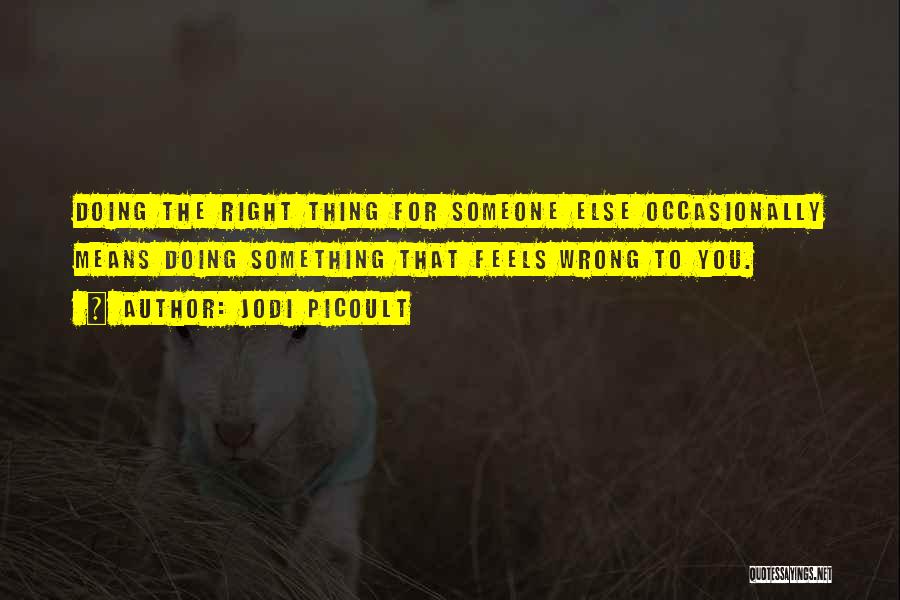 DOING THE RIGHT THING FOR SOMEONE ELSE OCCASIONALLY MEANS DOING SOMETHING THAT FEELS WRONG TO YOU.

? AUTHOR: JODI PICOULT

QUOTESSAYINGS.NET